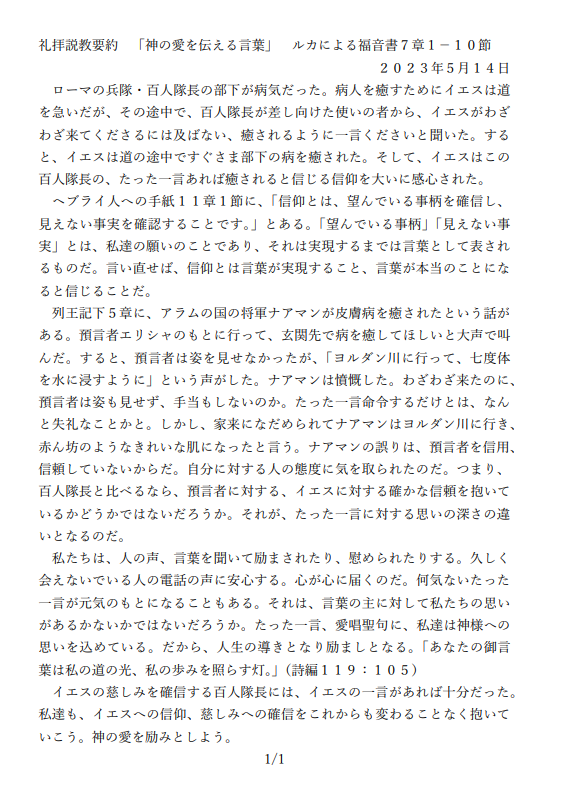 礼拝説教要約　「神の愛を伝える言葉」　ルカによる福音書７章１－１０節
２０２３年5月１４日

ローマの兵隊・百人隊長の部下が病気だった。病人を癒すためにイエスは道を急いだが、その途中で、百人隊長が差し向けた使いの者から、イエスがわざわざ来てくださるには及ばない、癒されるように一言くださいと聞いた。すると、イエスは道の途中ですぐさま部下の病を癒された。そして、イエスはこの百人隊長の、たった一言あれば癒されると信じる信仰を大いに感心された。

ヘブライ人への手紙１１章１節に、「信仰とは、望んでいる事柄を確信し、見えない事実を確認することです。」とある。「望んでいる事柄」「見えない事実」とは、私達の願いのことであり、それは実現するまでは言葉として表されるものだ。言い直せば、信仰とは言葉が実現すること、言葉が本当のことになると信じることだ。

列王記下５章に、アラムの国の将軍ナアマンが皮膚病を癒されたという話がある。預言者エリシャのもとに行って、玄関先で病を癒してほしいと大声で叫んだ。すると、預言者は姿を見せなかったが、「ヨルダン川に行って、七度体を水に浸すように」という声がした。ナアマンは憤慨した。わざわざ来たのに、預言者は姿も見せず、手当もしないのか。たった一言命令するだけとは、なんと失礼なことかと。しかし、家来になだめられてナアマンはヨルダン川に行き、赤ん坊のようなきれいな肌になったと言う。ナアマンの誤りは、預言者を信用、信頼していないからだ。自分に対する人の態度に気を取られたのだ。つまり、百人隊長と比べるなら、預言者に対する、イエスに対する確かな信頼を抱いているかどうかではないだろうか。それが、たった一言に対する思いの深さの違いとなるのだ。

私たちは、人の声、言葉を聞いて励まされたり、慰められたりする。久しく会えないでいる人の電話の声に安心する。心が心に届くのだ。何気ないたった一言が元気のもとになることもある。それは、言葉の主に対して私たちの思いがあるかないかではないだろうか。たった一言、愛唱聖句に、私達は神様への思いを込めている。だから、人生の導きとなり励ましとなる。「あなたの御言葉は私の道の光、私の歩みを照らす灯。」（詩編１１９：１０５）

イエスの慈しみを確信する百人隊長には、イエスの一言があれば十分だった。私達も、イエスへの信仰、慈しみへの確信をこれからも変わることなく抱いていこう。神の愛を励みとしよう。

1/1